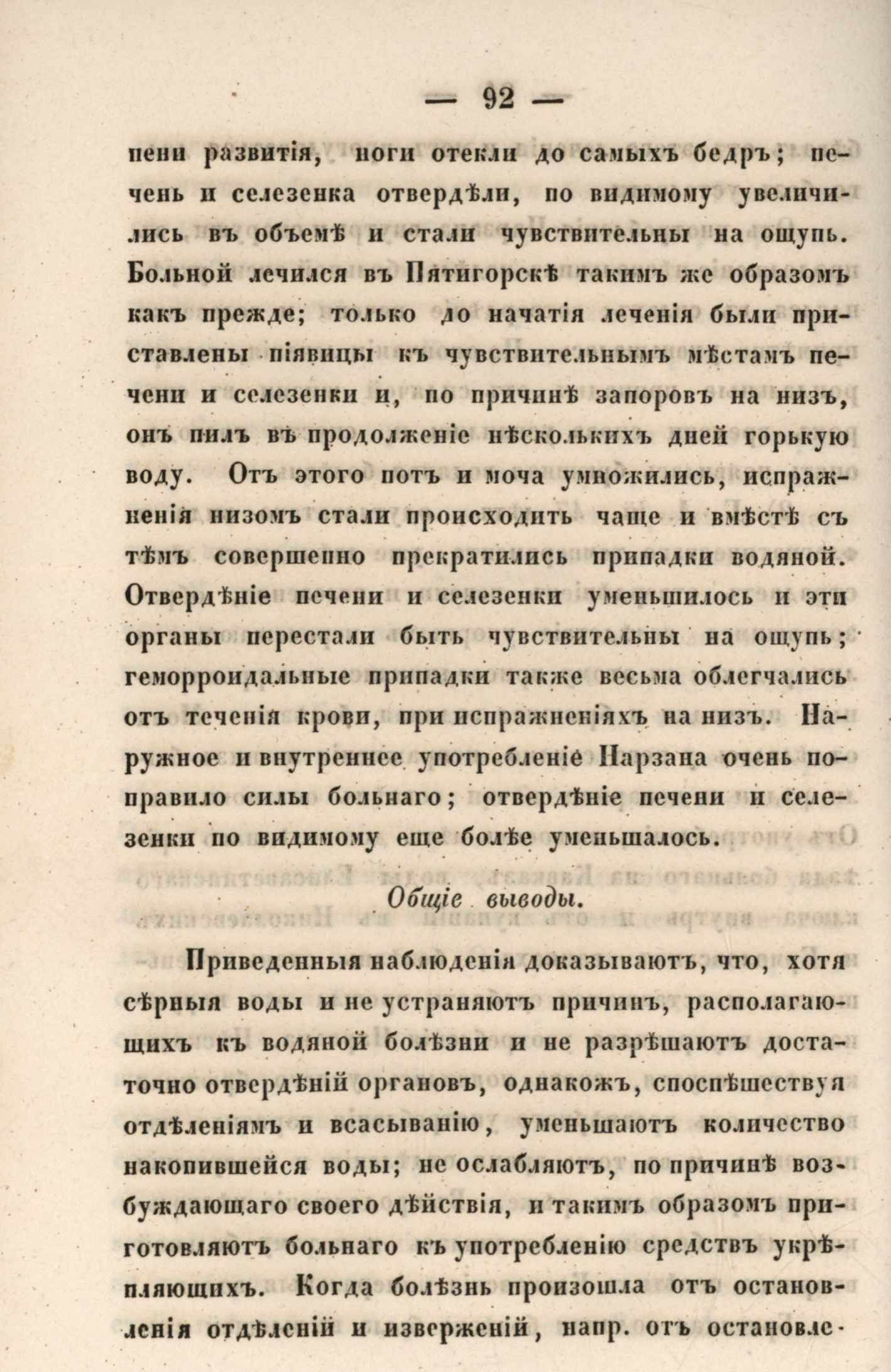 — 92 —

пени развитія, ноги отекли до самыхъ бедръ; печень и селезенка отвердѣли, по видимому увеличились въ объемѣ и стали чувствительны на ощупь. Больной лечился въ Пятигорскѣ такимъ же образомъ какъ прежде; только до начатія леченія были приставлены піявицы къ чувствительнымъ мѣстамъ печени и селезенки и, по причинѣ запоровъ на низъ, онъ пилъ въ продолженіе нѣсколькихъ дней горькую воду. Отъ этого потъ и моча умножились, испражненія низомъ стали происходить чаще и вмѣстѣ съ тѣмъ совершенно прекратились припадки водяной. Отвердѣніе печени и селезенки уменьшилось и эти органы перестали быть чувствительны на ощупь; геморроидальные припадки также весьма облегчались отъ теченія крови, при испражненіяхъ на низъ. Наружное и внутреннее употребленіе Нарзана очень поправило силы больнаго; отвердѣніе печени и селезенки по видимому еще болѣе уменьшалось.

Общіе выводы.

Приведенныя наблюденія доказываютъ, что, хотя сѣрныя воды и не устраняютъ причинъ, располагающихъ къ водяной болѣзни и не разрѣшаютъ достаточно отвердѣній органовъ, однакожъ, споспѣшествуя отдѣленіямъ и всасыванію, уменьшаютъ количество накопившейся воды; не ослабляютъ, по причинѣ возбуждающаго своего дѣйствія, и такимъ образомъ приготовляютъ больнаго къ употребленію средствъ укрѣпляющихъ. Когда болѣзнь произошла отъ остановленія отдѣленій и изверженій, напр. отъ остановле-